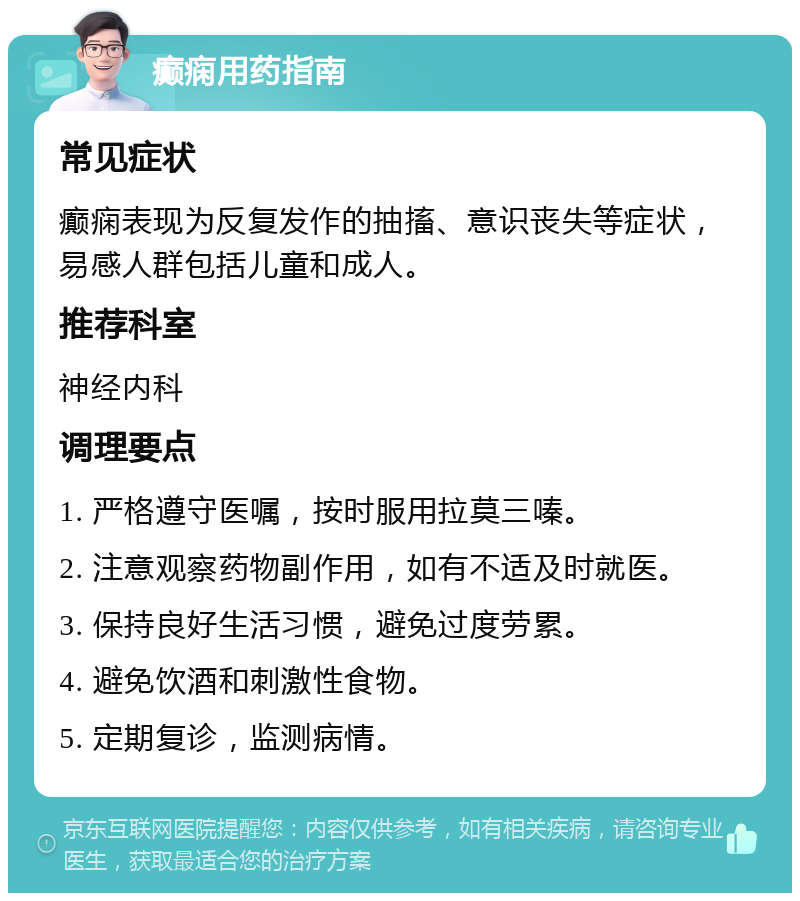 癫痫用药指南

常见症状

癫痫表现为反复发作的抽搐、意识丧失等症状，易感人群包括儿童和成人。

推荐科室

神经内科

调理要点

1. 严格遵守医嘱，按时服用拉莫三嗪。

2. 注意观察药物副作用，如有不适及时就医。

3. 保持良好生活习惯，避免过度劳累。

4. 避免饮酒和刺激性食物。

5. 定期复诊，监测病情。

京东互联网医院提醒您：内容仅供参考，如有相关疾病，请咨询专业医生，获取最适合您的治疗方案